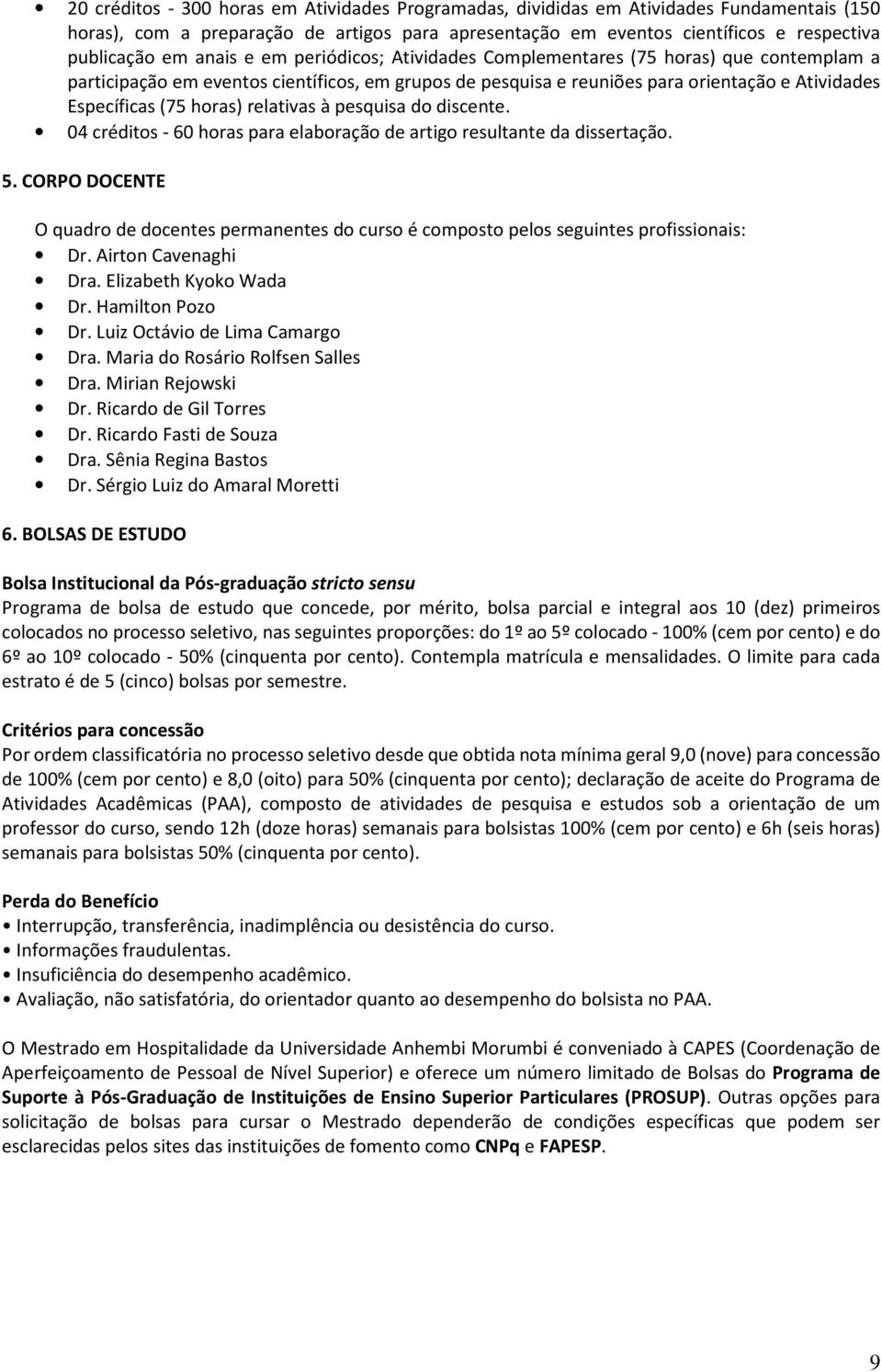 • 20 créditos - 300 horas em Atividades Programadas, divididas em Atividades Fundamentais (150 horas), com a preparação de artigos para apresentação em eventos científicos e respectiva publicação em anais e em periódicos; Atividades Complementares (75 horas) que contemplam a participação em eventos científicos, em grupos de pesquisa e reuniões para orientação e Atividades Específicas (75 horas) relativas à pesquisa do discente.
• 04 créditos - 60 horas para elaboração de artigo resultante da dissertação.

5. CORPO DOCENTE

O quadro de docentes permanentes do curso é composto pelos seguintes profissionais:
• Dr. Airton Cavenaghi
• Dra. Elizabeth Kyoko Wada
• Dr. Hamilton Pozo
• Dr. Luiz Octávio de Lima Camargo
• Dra. Maria do Rosário Rolfsen Salles
• Dra. Mirian Rejowski
• Dr. Ricardo de Gil Torres
• Dr. Ricardo Fasti de Souza
• Dra. Sênia Regina Bastos
• Dr. Sérgio Luiz do Amaral Moretti

6. BOLSAS DE ESTUDO

Bolsa Institucional da Pós-graduação stricto sensu
Programa de bolsa de estudo que concede, por mérito, bolsa parcial e integral aos 10 (dez) primeiros colocados no processo seletivo, nas seguintes proporções: do 1º ao 5º colocado - 100% (cem por cento) e do 6º ao 10º colocado - 50% (cinquenta por cento). Contempla matrícula e mensalidades. O limite para cada estrato é de 5 (cinco) bolsas por semestre.

Critérios para concessão
Por ordem classificatória no processo seletivo desde que obtida nota mínima geral 9,0 (nove) para concessão de 100% (cem por cento) e 8,0 (oito) para 50% (cinquenta por cento); declaração de aceite do Programa de Atividades Acadêmicas (PAA), composto de atividades de pesquisa e estudos sob a orientação de um professor do curso, sendo 12h (doze horas) semanais para bolsistas 100% (cem por cento) e 6h (seis horas) semanais para bolsistas 50% (cinquenta por cento).

Perda do Benefício
• Interrupção, transferência, inadimplência ou desistência do curso.
• Informações fraudulentas.
• Insuficiência do desempenho acadêmico.
• Avaliação, não satisfatória, do orientador quanto ao desempenho do bolsista no PAA.

O Mestrado em Hospitalidade da Universidade Anhembi Morumbi é conveniado à CAPES (Coordenação de Aperfeiçoamento de Pessoal de Nível Superior) e oferece um número limitado de Bolsas do Programa de Suporte à Pós-Graduação de Instituições de Ensino Superior Particulares (PROSUP). Outras opções para solicitação de bolsas para cursar o Mestrado dependerão de condições específicas que podem ser esclarecidas pelos sites das instituições de fomento como CNPq e FAPESP.

9